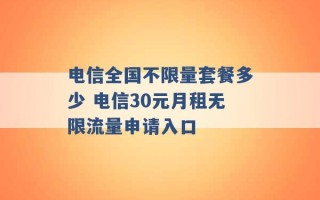 电信全国不限量套餐多少 电信30元月租无限流量申请入口